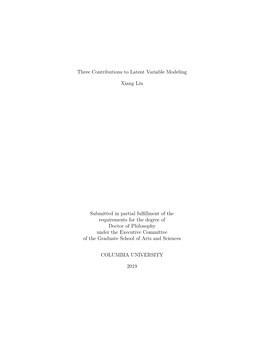 Three Contributions to Latent Variable Modeling

Xiang Liu

Submitted in partial fulfillment of the requirements for the degree of Doctor of Philosophy under the Executive Committee of the Graduate School of Arts and Sciences

COLUMBIA UNIVERSITY

2019